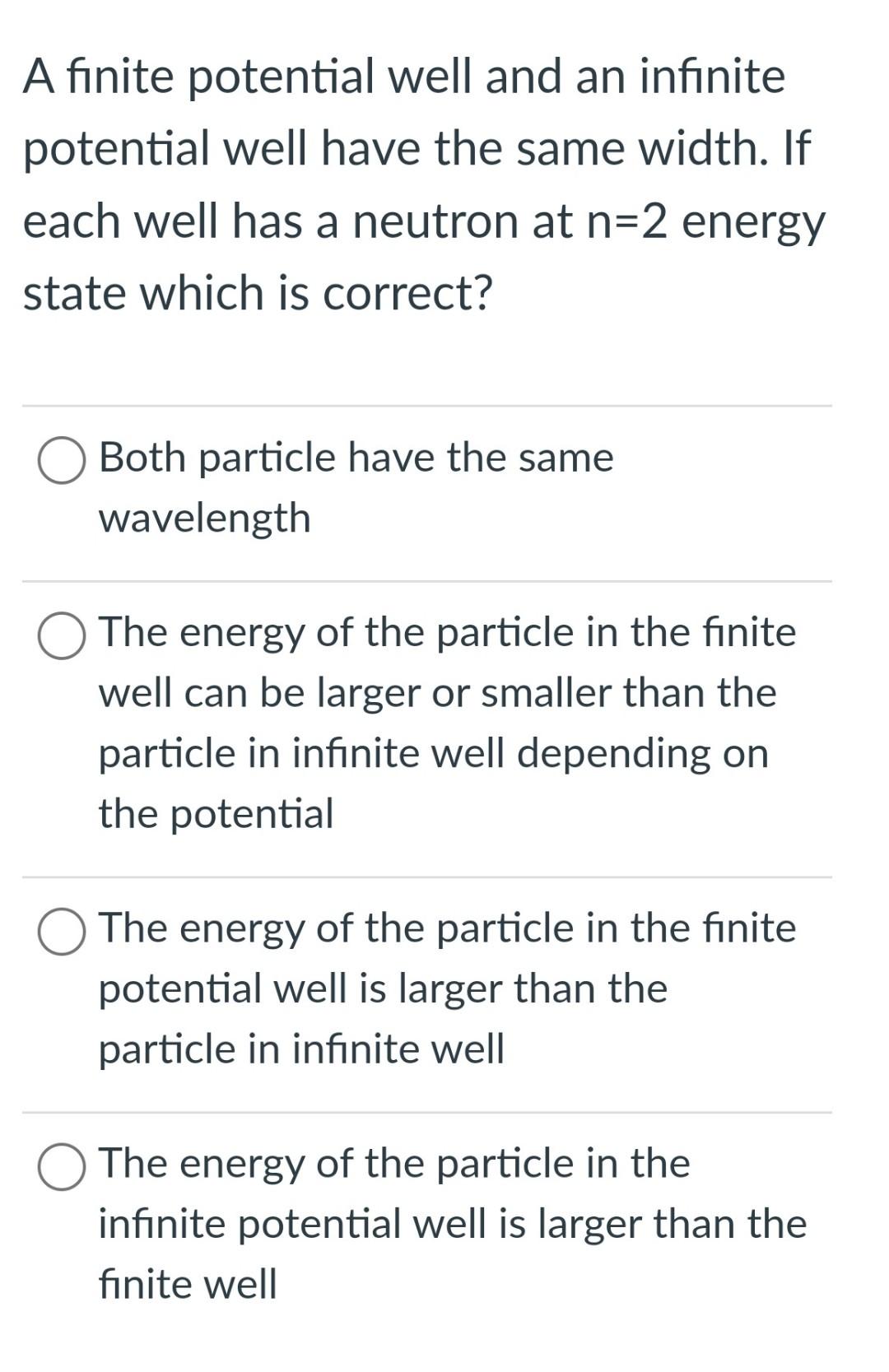 A finite potential well and an infinite potential well have the same width. If each well has a neutron at n=2 energy state which is correct?

Both particle have the same wavelength

The energy of the particle in the finite well can be larger or smaller than the particle in infinite well depending on the potential

The energy of the particle in the finite potential well is larger than the particle in infinite well

The energy of the particle in the infinite potential well is larger than the finite well